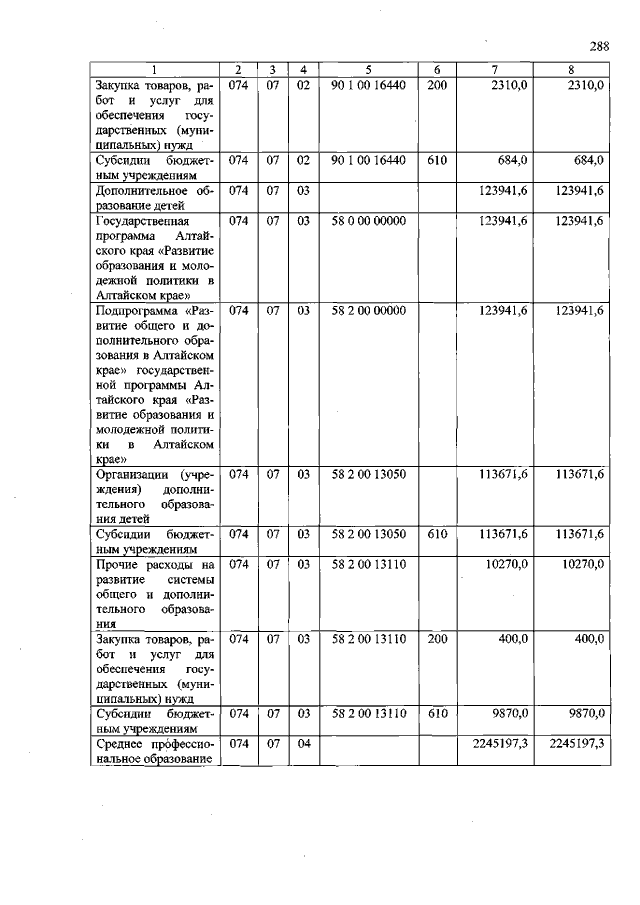 288

| 1 | 2 | 3 | 4 | 5 | 6 | 7 | 8 |
|---|---|---|---|---|---|---|---|
| Закупка товаров, работ и услуг для обеспечения государственных (муниципальных) нужд | 074 | 07 | 02 | 90 1 00 16440 | 200 | 2310,0 | 2310,0 |
| Субсидии бюджетным учреждениям | 074 | 07 | 02 | 90 1 00 16440 | 610 | 684,0 | 684,0 |
| Дополнительное образование детей | 074 | 07 | 03 | | | 123941,6 | 123941,6 |
| Государственная программа Алтайского края «Развитие образования и молодежной политики в Алтайском крае» | 074 | 07 | 03 | 58 0 00 00000 | | 123941,6 | 123941,6 |
| Подпрограмма «Развитие общего и дополнительного образования в Алтайском крае» государственной программы Алтайского края «Развитие образования и молодежной политики в Алтайском крае» | 074 | 07 | 03 | 58 2 00 00000 | | 123941,6 | 123941,6 |
| Организации (учреждения) дополнительного образования детей | 074 | 07 | 03 | 58 2 00 13050 | | 113671,6 | 113671,6 |
| Субсидии бюджетным учреждениям | 074 | 07 | 03 | 58 2 00 13050 | 610 | 113671,6 | 113671,6 |
| Прочие расходы на развитие системы общего и дополнительного образования | 074 | 07 | 03 | 58 2 00 13110 | | 10270,0 | 10270,0 |
| Закупка товаров, работ и услуг для обеспечения государственных (муниципальных) нужд | 074 | 07 | 03 | 58 2 00 13110 | 200 | 400,0 | 400,0 |
| Субсидии бюджетным учреждениям | 074 | 07 | 03 | 58 2 00 13110 | 610 | 9870,0 | 9870,0 |
| Среднее профессиональное образование | 074 | 07 | 04 | | | 2245197,3 | 2245197,3 |